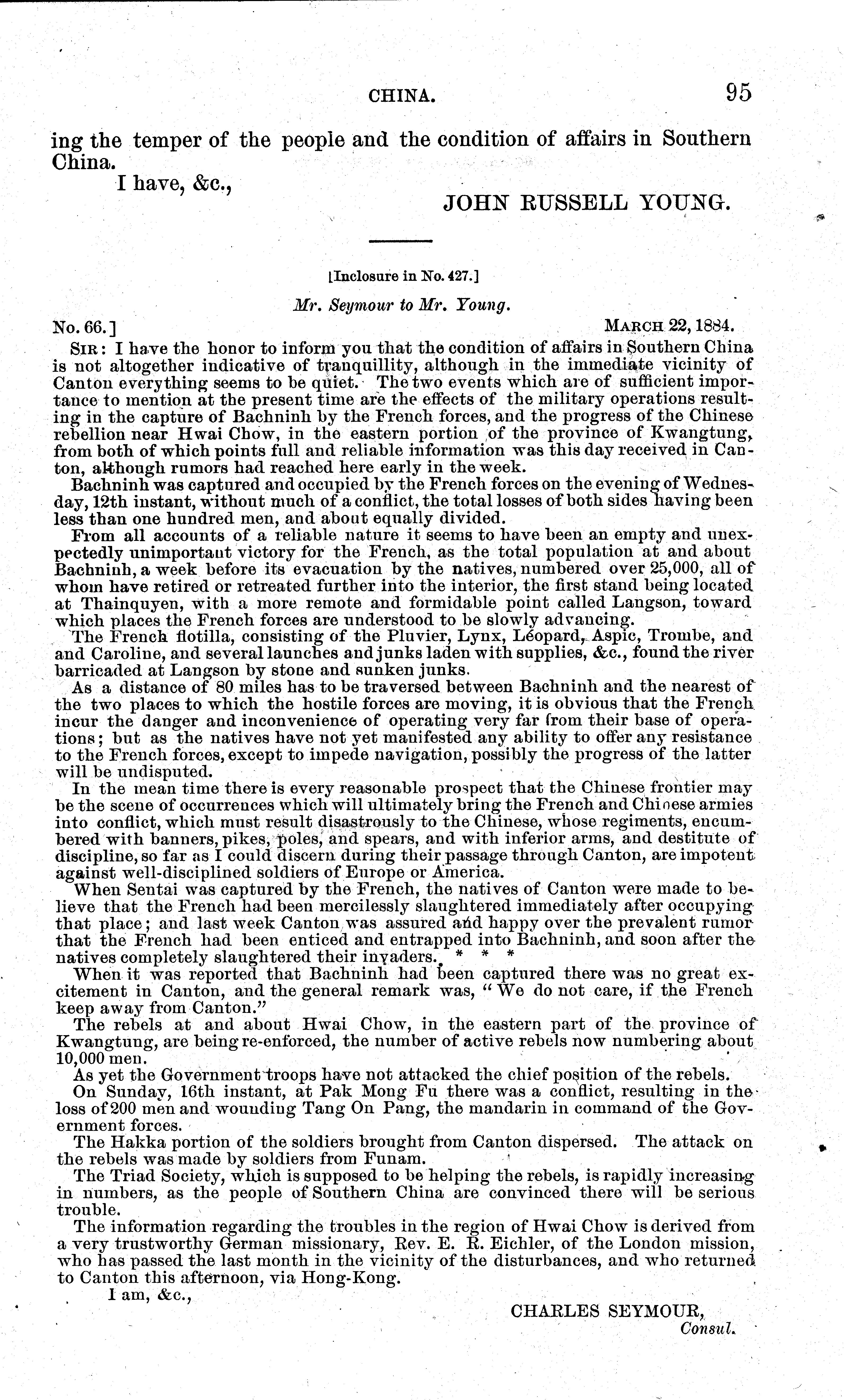 CHINA. 95

ing the temper of the people and the condition of affairs in Southern China.

I have, &c.,

JOHN RUSSELL YOUNG.

[Inclosure in No. 427.]

Mr. Seymour to Mr. Young.

No. 66.] MARCH 22, 1884.

SIR: I have the honor to inform you that the condition of affairs in Southern China is not altogether indicative of tranquillity, although in the immediate vicinity of Canton everything seems to be quiet. The two events which are of sufficient importance to mention at the present time are the effects of the military operations resulting in the capture of Bachninh by the French forces, and the progress of the Chinese rebellion near Hwai Chow, in the eastern portion of the province of Kwangtung, from both of which points full and reliable information was this day received in Canton, although rumors had reached here early in the week.

Bachninh was captured and occupied by the French forces on the evening of Wednesday, 12th instant, without much of a conflict, the total losses of both sides having been less than one hundred men, and about equally divided.

From all accounts of a reliable nature it seems to have been an empty and unexpectedly unimportant victory for the French, as the total population at and about Bachninh, a week before its evacuation by the natives, numbered over 25,000, all of whom have retired or retreated further into the interior, the first stand being located at Thainquyen, with a more remote and formidable point called Langson, toward which places the French forces are understood to be slowly advancing.

The French flotilla, consisting of the Pluvier, Lynx, Léopard, Aspic, Trombe, and and Caroline, and several launches and junks laden with supplies, &c., found the river barricaded at Langson by stone and sunken junks.

As a distance of 80 miles has to be traversed between Bachninh and the nearest of the two places to which the hostile forces are moving, it is obvious that the French incur the danger and inconvenience of operating very far from their base of operations; but as the natives have not yet manifested any ability to offer any resistance to the French forces, except to impede navigation, possibly the progress of the latter will be undisputed.

In the mean time there is every reasonable prospect that the Chinese frontier may be the scene of occurrences which will ultimately bring the French and Chinese armies into conflict, which must result disastrously to the Chinese, whose regiments, encumbered with banners, pikes, poles, and spears, and with inferior arms, and destitute of discipline, so far as I could discern during their passage through Canton, are impotent against well-disciplined soldiers of Europe or America.

When Sentai was captured by the French, the natives of Canton were made to believe that the French had been mercilessly slaughtered immediately after occupying that place; and last week Canton was assured and happy over the prevalent rumor that the French had been enticed and entrapped into Bachninh, and soon after the natives completely slaughtered their invaders. * * *

When it was reported that Bachninh had been captured there was no great excitement in Canton, and the general remark was, "We do not care, if the French keep away from Canton."

The rebels at and about Hwai Chow, in the eastern part of the province of Kwangtung, are being re-enforced, the number of active rebels now numbering about 10,000 men.

As yet the Government troops have not attacked the chief position of the rebels.

On Sunday, 16th instant, at Pak Mong Fu there was a conflict, resulting in the loss of 200 men and wounding Tang On Pang, the mandarin in command of the Government forces.

The Hakka portion of the soldiers brought from Canton dispersed. The attack on the rebels was made by soldiers from Funam.

The Triad Society, which is supposed to be helping the rebels, is rapidly increasing in numbers, as the people of Southern China are convinced there will be serious trouble.

The information regarding the troubles in the region of Hwai Chow is derived from a very trustworthy German missionary, Rev. E. R. Eichler, of the London mission, who has passed the last month in the vicinity of the disturbances, and who returned to Canton this afternoon, via Hong-Kong.

I am, &c.,

CHARLES SEYMOUR,
Consul.